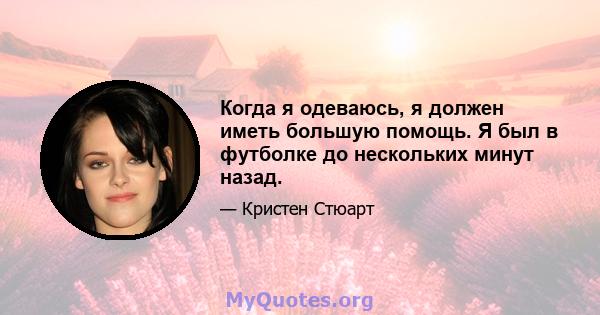 Когда я одеваюсь, я должен иметь большую помощь. Я был в футболке до нескольких минут назад.

— Кристен Стюарт

MyQuotes.org